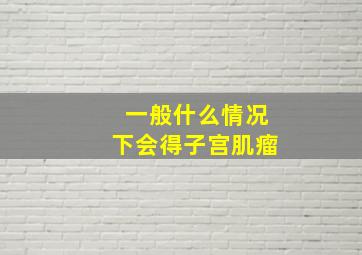 一般什么情况
下会得子宫肌瘤